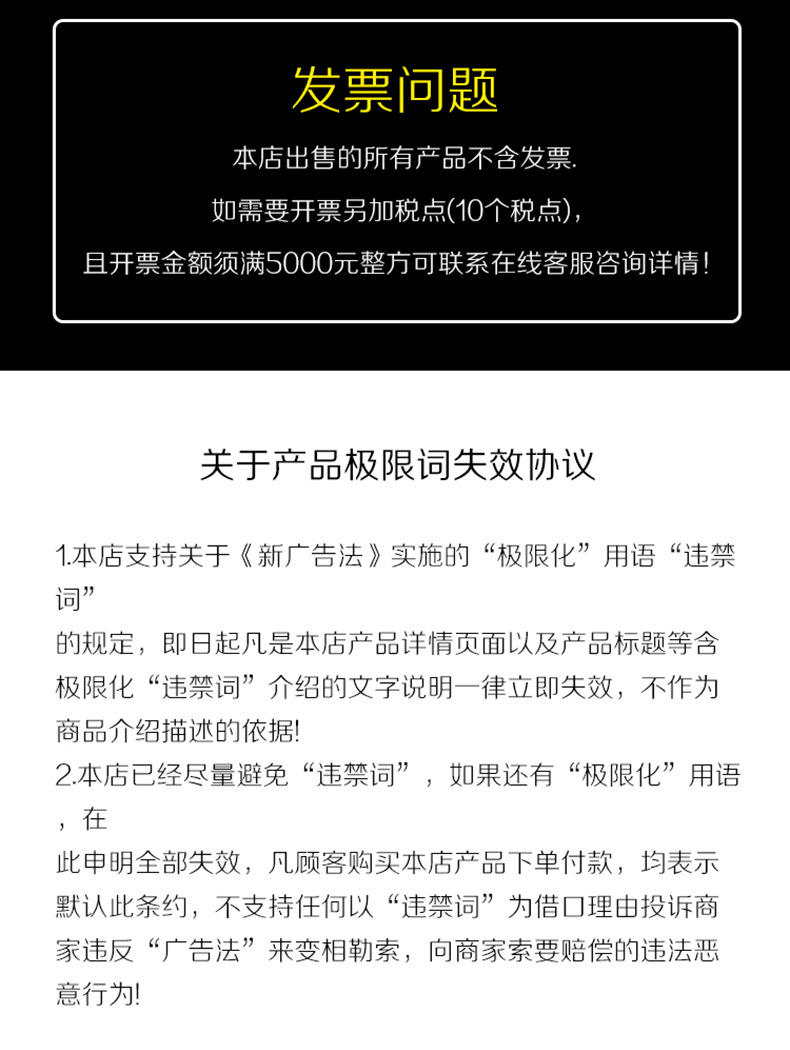 发票问题

本店出售的所有产品不含发票.

如需要开票另加税点(10个税点),

且开票金额须满5000元整方可联系在线客服咨询详情!

关于产品极限词失效协议

1.本店支持关于《新广告法》实施的“极限化”用语“违禁词”的规定,即日起凡是本店产品详情页面以及产品标题等含极限化“违禁词”介绍的文字说明一律立即失效,不作为商品介绍描述的依据!

2.本店已经尽量避免“违禁词”,如果还有“极限化”用语,在此申明全部失效,凡顾客购买本店产品下单付款,均表示默认此条约,不支持任何以“违禁词”为借口理由投诉商家违反“广告法”来变相勒索,向商家索要赔偿的违法恶意行为!